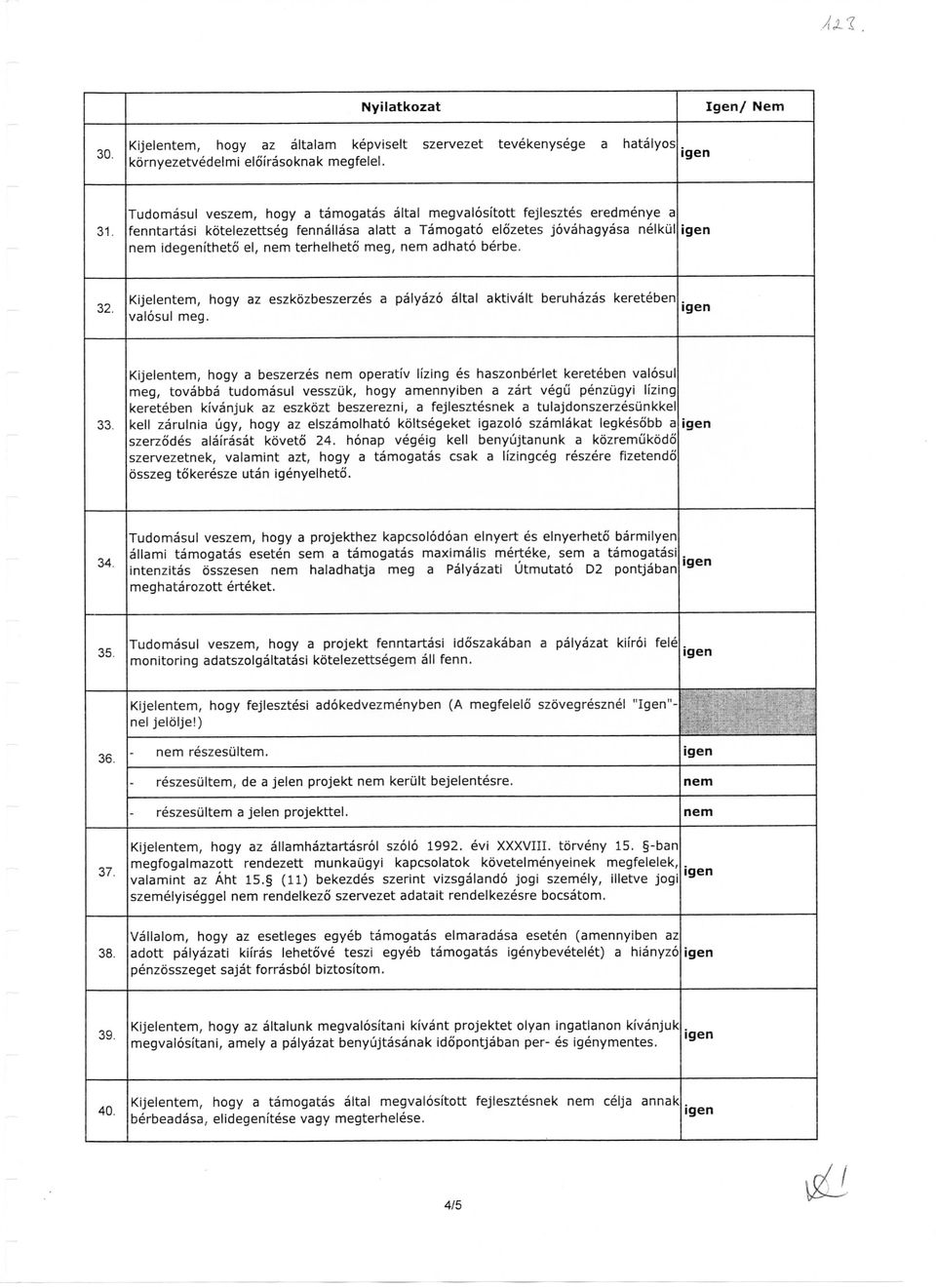 123.

| | Nyilatkozat | Igen/ Nem |
|---|---|---|
| 30. | Kijelentem, hogy az általam képviselt szervezet tevékenysége a hatályos környezetvédelmi előírásoknak megfelel. | igen |
| 31. | Tudomásul veszem, hogy a támogatás által megvalósított fejlesztés eredménye a fenntartási kötelezettség fennállása alatt a Támogató előzetes jóváhagyása nélkül nem idegeníthető el, nem terhelhető meg, nem adható bérbe. | igen |
| 32. | Kijelentem, hogy az eszközbeszerzés a pályázó által aktivált beruházás keretében valósul meg. | igen |
| 33. | Kijelentem, hogy a beszerzés nem operatív lízing és haszonbérlet keretében valósul meg, továbbá tudomásul vesszük, hogy amennyiben a zárt végű pénzügyi lízing keretében kívánjuk az eszközt beszerezni, a fejlesztésnek a tulajdonszerzésünkkel kell zárulnia úgy, hogy az elszámolható költségeket igazoló számlákat legkésőbb a szerződés aláírását követő 24. hónap végéig kell benyújtanunk a közreműködő szervezetnek, valamint azt, hogy a támogatás csak a lízingcég részére fizetendő összeg tőkerésze után igényelhető. | igen |
| 34. | Tudomásul veszem, hogy a projekthez kapcsolódóan elnyert és elnyerhető bármilyen állami támogatás esetén sem a támogatás maximális mértéke, sem a támogatási intenzitás összesen nem haladhatja meg a Pályázati Útmutató D2 pontjában meghatározott értéket. | igen |
| 35. | Tudomásul veszem, hogy a projekt fenntartási időszakában a pályázat kiírói felé monitoring adatszolgáltatási kötelezettségem áll fenn. | igen |
| 36. | Kijelentem, hogy fejlesztési adókedvezményben (A megfelelő szövegrésznél "Igen"-nel jelölje!) | |
| | - nem részesültem. | igen |
| | - részesültem, de a jelen projekt nem került bejelentésre. | nem |
| | - részesültem a jelen projekttel. | nem |
| 37. | Kijelentem, hogy az államháztartásról szóló 1992. évi XXXVIII. törvény 15. §-ban megfogalmazott rendezett munkaügyi kapcsolatok követelményeinek megfelelek, valamint az Áht 15.§ (11) bekezdés szerint vizsgálandó jogi személy, illetve jogi személyiséggel nem rendelkező szervezet adatait rendelkezésre bocsátom. | igen |
| 38. | Vállalom, hogy az esetleges egyéb támogatás elmaradása esetén (amennyiben az adott pályázati kiírás lehetővé teszi egyéb támogatás igénybevételét) a hiányzó pénzösszeget saját forrásból biztosítom. | igen |
| 39. | Kijelentem, hogy az általunk megvalósítani kívánt projektet olyan ingatlanon kívánjuk megvalósítani, amely a pályázat benyújtásának időpontjában per- és igénymentes. | igen |
| 40. | Kijelentem, hogy a támogatás által megvalósított fejlesztésnek nem célja annak bérbeadása, elidegenítése vagy megterhelése. | igen |

4/5